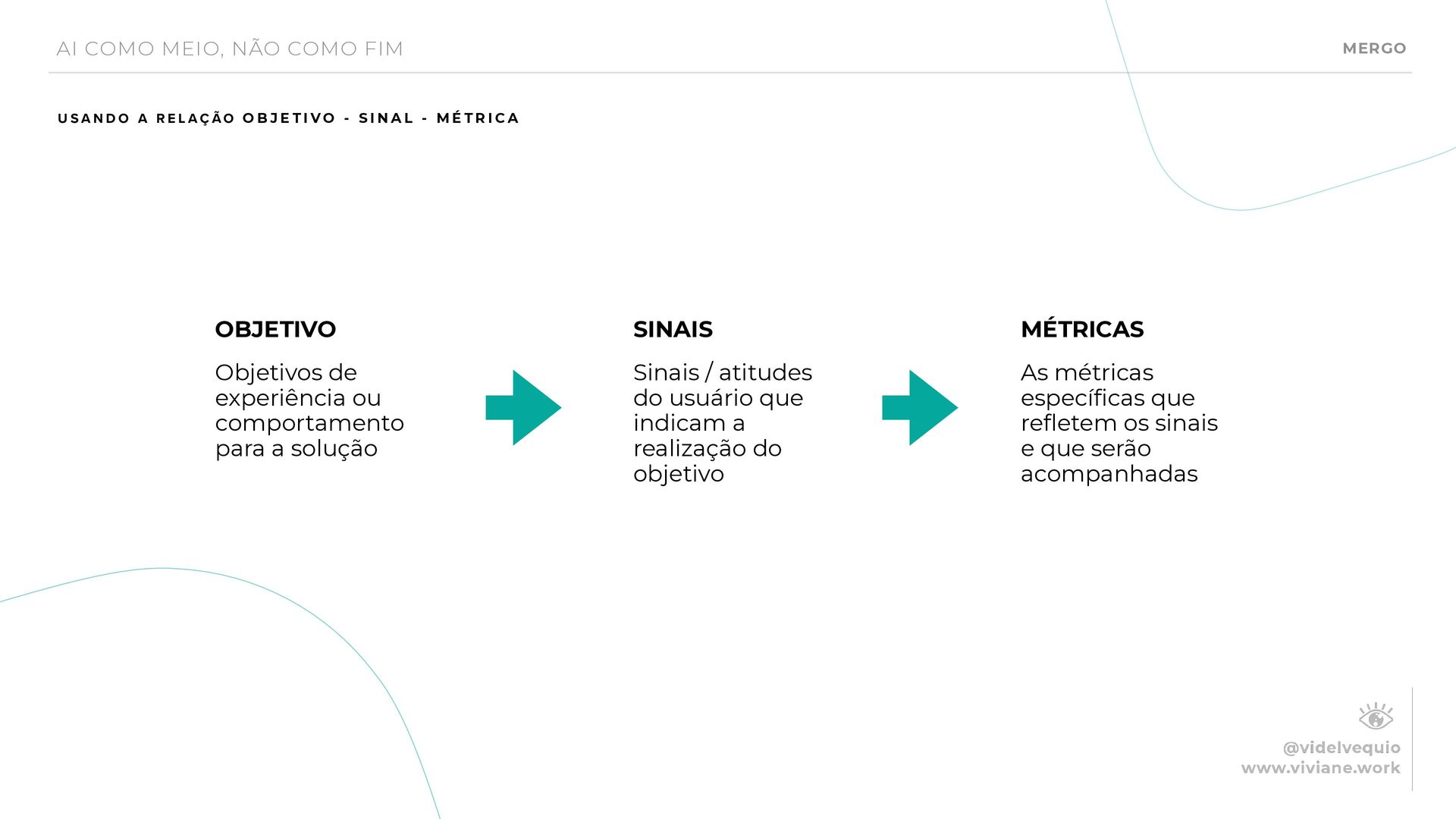 AI COMO MEIO, NÃO COMO FIM

MERGO

USANDO A RELAÇÃO OBJETIVO - SINAL - MÉTRICA

OBJETIVO

Objetivos de experiência ou comportamento para a solução

SINAIS

Sinais / atitudes do usuário que indicam a realização do objetivo

MÉTRICAS

As métricas específicas que refletem os sinais e que serão acompanhadas

@videlvequio
www.viviane.work